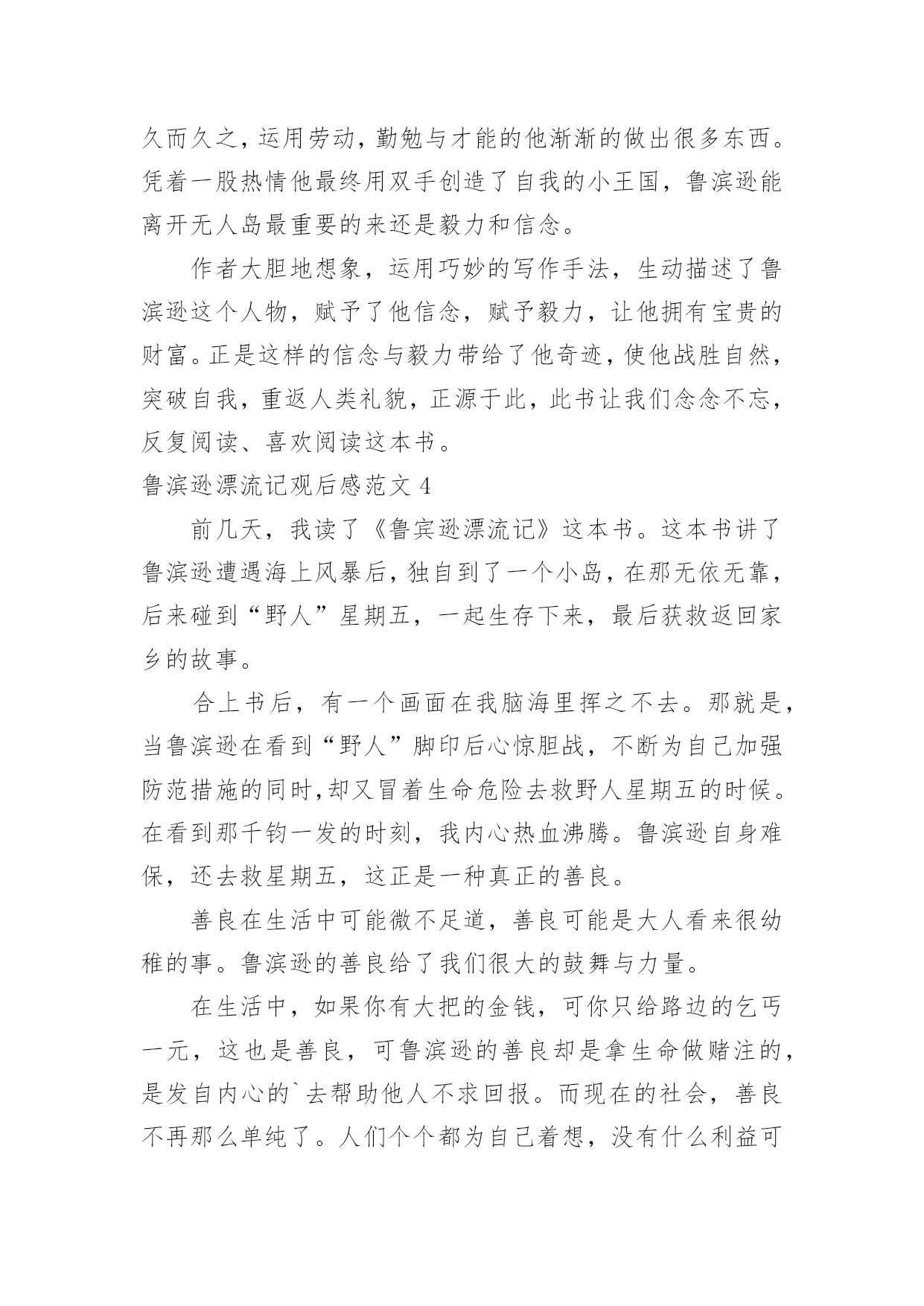 久而久之，运用劳动，勤勉与才能的他渐渐的做出很多东西。凭着一股热情他最终用双手创造了自我的小王国，鲁滨逊能离开无人岛最重要的来还是毅力和信念。

作者大胆地想象，运用巧妙的写作手法，生动描述了鲁滨逊这个人物，赋予了他信念，赋予毅力，让他拥有宝贵的财富。正是这样的信念与毅力带给了他奇迹，使他战胜自然，突破自我，重返人类礼貌，正源于此，此书让我们念念不忘，反复阅读、喜欢阅读这本书。

鲁滨逊漂流记观后感范文 4

前几天，我读了《鲁宾逊漂流记》这本书。这本书讲了鲁滨逊遭遇海上风暴后，独自到了一个小岛，在那无依无靠，后来碰到“野人”星期五，一起生存下来，最后获救返回家乡的故事。

合上书后，有一个画面在我脑海里挥之不去。那就是，当鲁滨逊在看到“野人”脚印后心惊胆战，不断为自己加强防范措施的同时,却又冒着生命危险去救野人星期五的时候。在看到那千钧一发的时刻，我内心热血沸腾。鲁滨逊自身难保，还去救星期五，这正是一种真正的善良。

善良在生活中可能微不足道，善良可能是大人看来很幼稚的事。鲁滨逊的善良给了我们很大的鼓舞与力量。

在生活中，如果你有大把的金钱，可你只给路边的乞丐一元，这也是善良，可鲁滨逊的善良却是拿生命做赌注的，是发自内心的`去帮助他人不求回报。而现在的社会，善良不再那么单纯了。人们个个都为自己着想，没有什么利益可